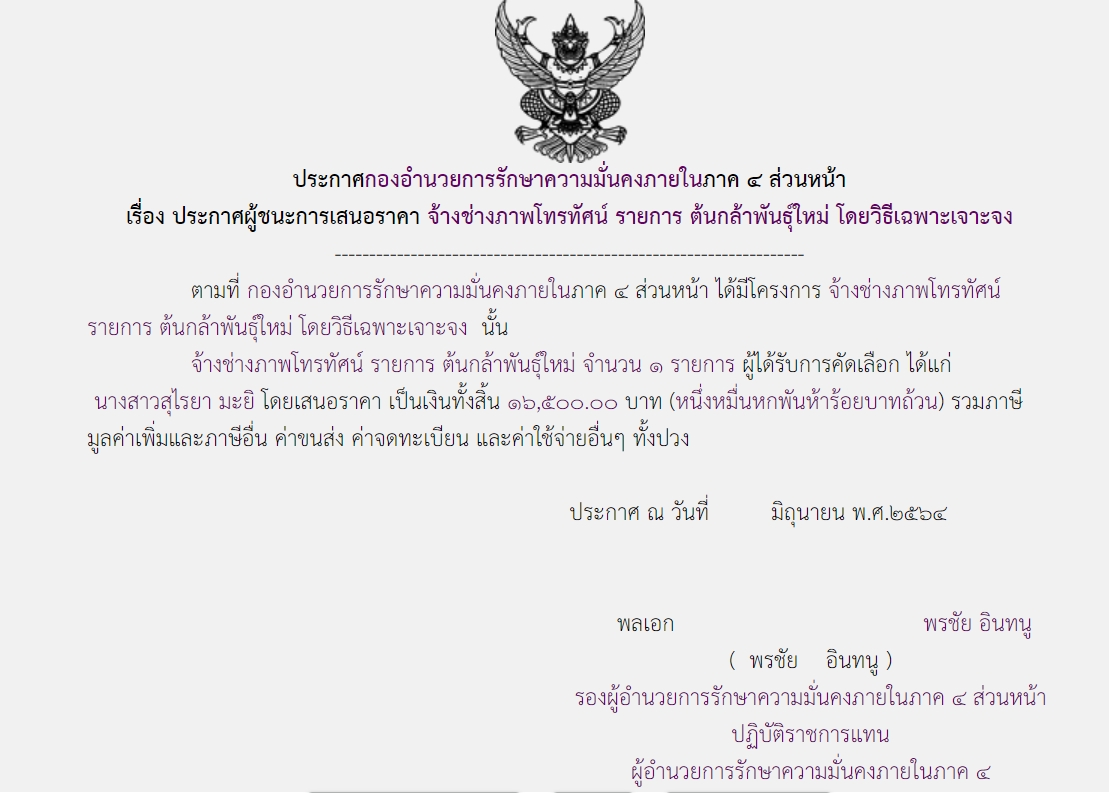 ประกาศกองอำนวยการรักษาความมั่นคงภายในภาค ๔ ส่วนหน้า
เรื่อง ประกาศผู้ชนะการเสนอราคา จ้างช่างภาพโทรทัศน์ รายการ ต้นกล้าพันธุ์ใหม่ โดยวิธีเฉพาะเจาะจง

--------------------------------------------------------------------

ตามที่ กองอำนวยการรักษาความมั่นคงภายในภาค ๔ ส่วนหน้า ได้มีโครงการ จ้างช่างภาพโทรทัศน์ รายการ ต้นกล้าพันธุ์ใหม่ โดยวิธีเฉพาะเจาะจง นั้น

จ้างช่างภาพโทรทัศน์ รายการ ต้นกล้าพันธุ์ใหม่ จำนวน ๑ รายการ ผู้ได้รับการคัดเลือก ได้แก่ นางสาวสุไรยา มะยิ โดยเสนอราคา เป็นเงินทั้งสิ้น ๑๖,๕๐๐.๐๐ บาท (หนึ่งหมื่นหกพันห้าร้อยบาทถ้วน) รวมภาษีมูลค่าเพิ่มและภาษีอื่น ค่าขนส่ง ค่าจดทะเบียน และค่าใช้จ่ายอื่นๆ ทั้งปวง

ประกาศ ณ วันที่ มิถุนายน พ.ศ.๒๕๖๔

พลเอก พรชัย อินทนู
( พรชัย อินทนู )
รองผู้อำนวยการรักษาความมั่นคงภายในภาค ๔ ส่วนหน้า
ปฏิบัติราชการแทน
ผู้อำนวยการรักษาความมั่นคงภายในภาค ๔